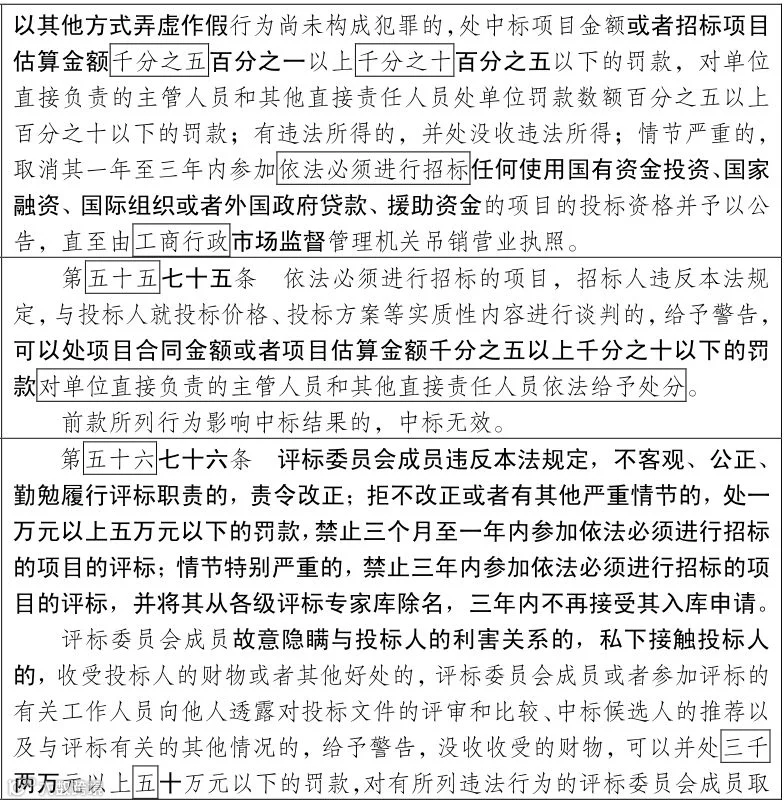 以其他方式弄虚作假行为尚未构成犯罪的，处中标项目金额或者招标项目估算金额千分之五百分之一以上千分之十百分之五以下的罚款，对单位直接负责的主管人员和其他直接责任人员处单位罚款数额百分之五以上百分之十以下的罚款；有违法所得的，并处没收违法所得；情节严重的，取消其一年至三年内参加依法必须进行招标任何使用国有资金投资、国家融资、国际组织或者外国政府贷款、援助资金的项目的投标资格并予以公告，直至由工商行政市场监督管理机关吊销营业执照。

第五十五七十五条　依法必须进行招标的项目，招标人违反本法规定，与投标人就投标价格、投标方案等实质性内容进行谈判的，给予警告，可以处项目合同金额或者项目估算金额千分之五以上千分之十以下的罚款对单位直接负责的主管人员和其他直接责任人员依法给予处分。

前款所列行为影响中标结果的，中标无效。

第五十六七十六条　评标委员会成员违反本法规定，不客观、公正、勤勉履行评标职责的，责令改正；拒不改正或者有其他严重情节的，处一万元以上五万元以下的罚款，禁止三个月至一年内参加依法必须进行招标的项目的评标；情节特别严重的，禁止三年内参加依法必须进行招标的项目的评标，并将其从各级评标专家库除名，三年内不再接受其入库申请。

评标委员会成员故意隐瞒与投标人的利害关系的，私下接触投标人的，收受投标人的财物或者其他好处的，评标委员会成员或者参加评标的有关工作人员向他人透露对投标文件的评审和比较、中标候选人的推荐以及与评标有关的其他情况的，给予警告，没收收受的财物，可以并处三千两万元以上五十万元以下的罚款，对有所列违法行为的评标委员会成员取